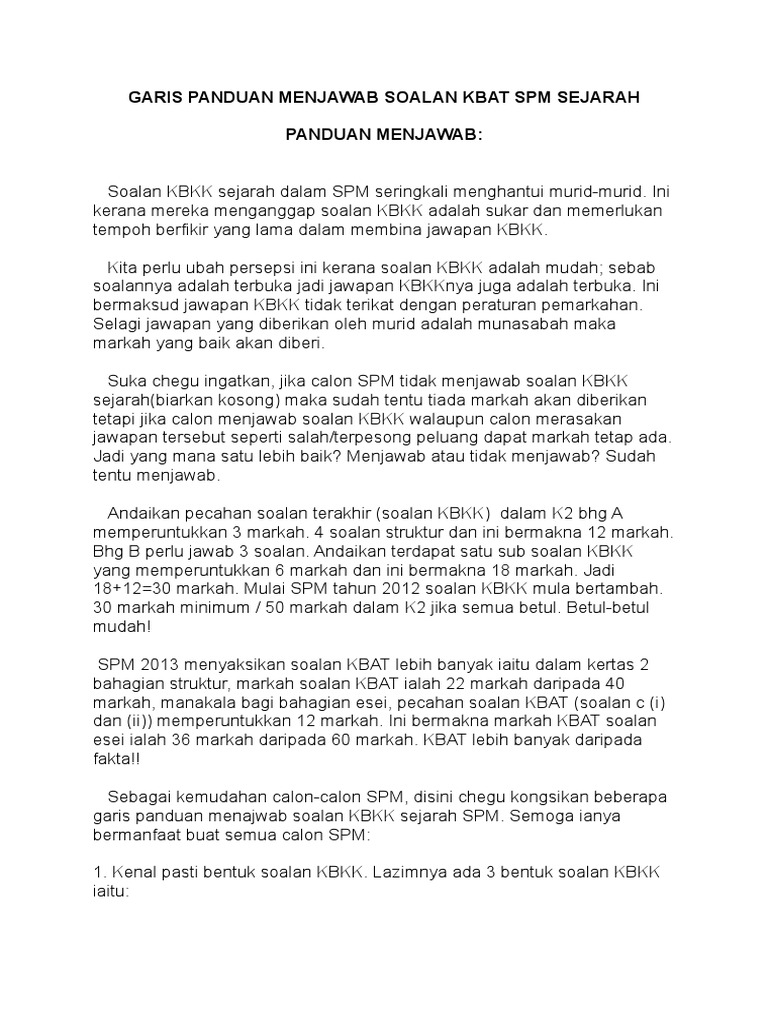 GARIS PANDUAN MENJAWAB SOALAN KBAT SPM SEJARAH

PANDUAN MENJAWAB:

Soalan KBKK sejarah dalam SPM seringkali menghantui murid-murid. Ini kerana mereka menganggap soalan KBKK adalah sukar dan memerlukan tempoh berfikir yang lama dalam membina jawapan KBKK.

Kita perlu ubah persepsi ini kerana soalan KBKK adalah mudah; sebab soalannya adalah terbuka jadi jawapan KBKKnya juga adalah terbuka. Ini bermaksud jawapan KBKK tidak terikat dengan peraturan pemarkahan. Selagi jawapan yang diberikan oleh murid adalah munasabah maka markah yang baik akan diberi.

Suka chegu ingatkan, jika calon SPM tidak menjawab soalan KBKK sejarah(biarkan kosong) maka sudah tentu tiada markah akan diberikan tetapi jika calon menjawab soalan KBKK walaupun calon merasakan jawapan tersebut seperti salah/terpesong peluang dapat markah tetap ada. Jadi yang mana satu lebih baik? Menjawab atau tidak menjawab? Sudah tentu menjawab.

Andaikan pecahan soalan terakhir (soalan KBKK) dalam K2 bhg A memperuntukkan 3 markah. 4 soalan struktur dan ini bermakna 12 markah. Bhg B perlu jawab 3 soalan. Andaikan terdapat satu sub soalan KBKK yang memperuntukkan 6 markah dan ini bermakna 18 markah. Jadi 18+12=30 markah. Mulai SPM tahun 2012 soalan KBKK mula bertambah. 30 markah minimum / 50 markah dalam K2 jika semua betul. Betul-betul mudah!

SPM 2013 menyaksikan soalan KBAT lebih banyak iaitu dalam kertas 2 bahagian struktur, markah soalan KBAT ialah 22 markah daripada 40 markah, manakala bagi bahagian esei, pecahan soalan KBAT (soalan c (i) dan (ii)) memperuntukkan 12 markah. Ini bermakna markah KBAT soalan esei ialah 36 markah daripada 60 markah. KBAT lebih banyak daripada fakta!!

Sebagai kemudahan calon-calon SPM, disini chegu kongsikan beberapa garis panduan menajwab soalan KBKK sejarah SPM. Semoga ianya bermanfaat buat semua calon SPM:

1. Kenal pasti bentuk soalan KBKK. Lazimnya ada 3 bentuk soalan KBKK iaitu: